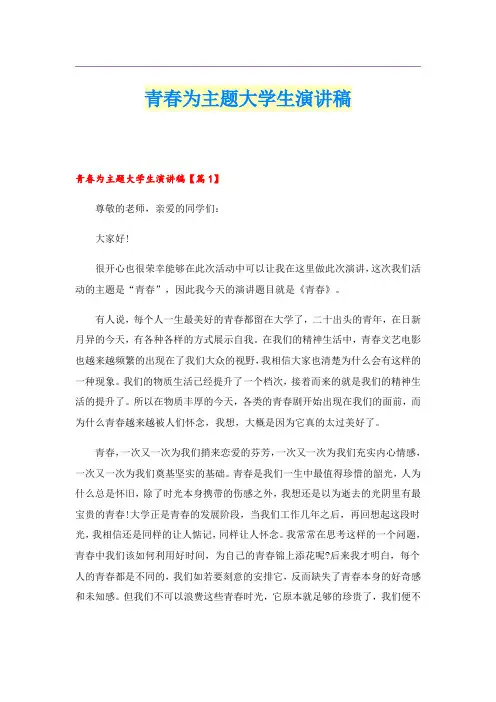 青春为主题大学生演讲稿

青春为主题大学生演讲稿【篇1】

尊敬的老师，亲爱的同学们：

大家好！

很开心也很荣幸能够在此次活动中可以让我在这里做此次演讲，这次我们活动的主题是“青春”，因此我今天的演讲题目就是《青春》。

有人说，每个人一生最美好的青春都留在大学了，二十出头的青年，在日新月异的今天，有各种各样的方式展示自我。在我们的精神生活中，青春文艺电影也越来越频繁的出现在了我们大众的视野，我相信大家也清楚为什么会有这样的一种现象。我们的物质生活已经提升了一个档次，接着而来的就是我们的精神生活的提升了。所以在物质丰厚的今天，各类的青春剧开始出现在我们的面前，而为什么青春越来越被人们怀念，我想，大概是因为它真的太过美好了。

青春，一次又一次为我们捎来恋爱的芬芳，一次又一次为我们充实内心情感，一次又一次为我们奠基坚实的基础。青春是我们一生中最值得珍惜的韶光，人为什么总是怀旧，除了时光本身携带的伤感之外，我想还是以为逝去的光阴里有最宝贵的青春！大学正是青春的发展阶段，当我们工作几年之后，再回想起这段时光，我相信还是同样的让人惦记，同样让人怀念。我常常在思考这样的一个问题，青春中我们该如何利用好时间，为自己的青春锦上添花呢?后来我才明白，每个人的青春都是不同的，我们如若要刻意的安排它，反而缺失了青春本身的好奇感和未知感。但我们不可以浪费这些青春时光，它原本就足够的珍贵了，我们便不